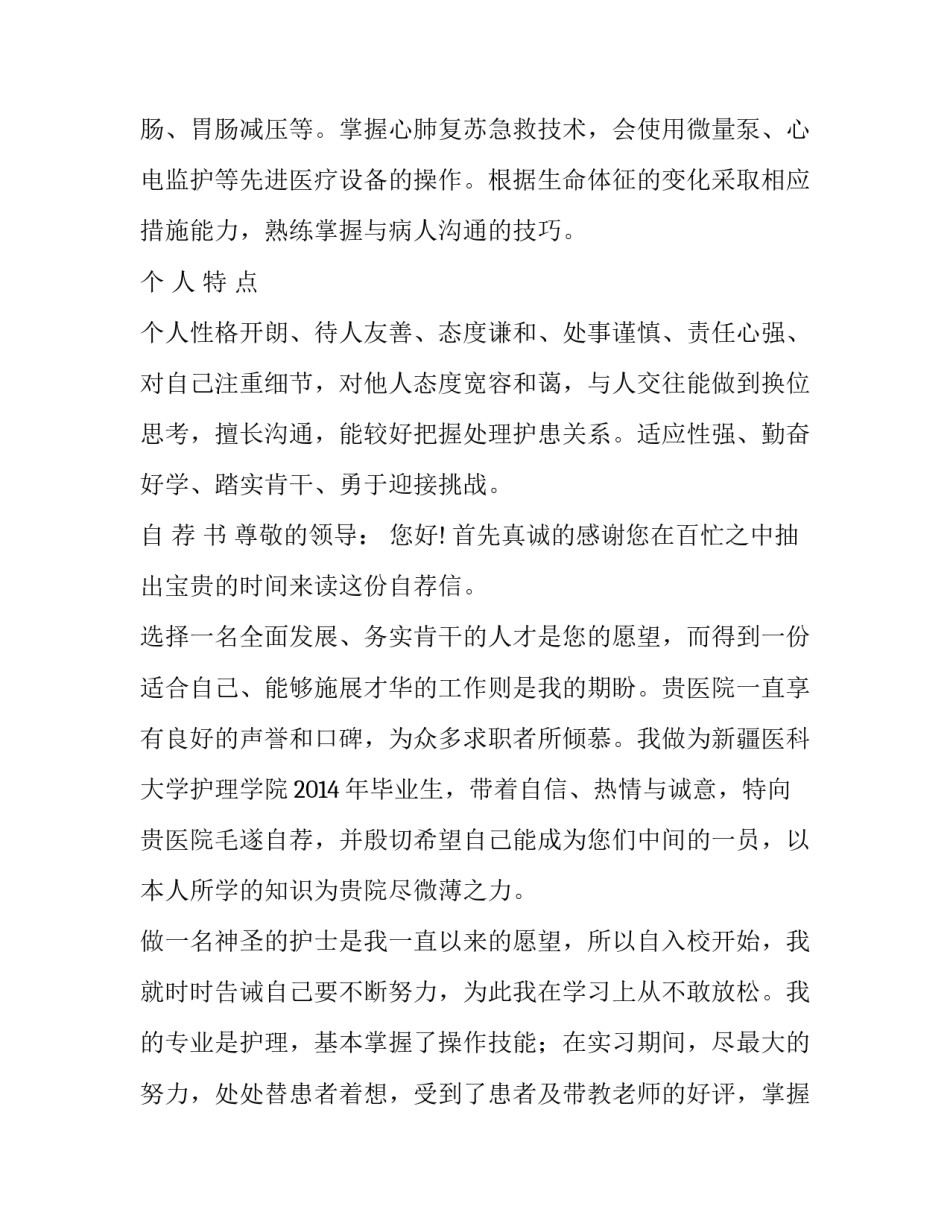 肠、胃肠减压等。掌握心肺复苏急救技术，会使用微量泵、心电监护等先进医疗设备的操作。根据生命体征的变化采取相应措施能力，熟练掌握与病人沟通的技巧。

个 人 特 点

个人性格开朗、待人友善、态度谦和、处事谨慎、责任心强、对自己注重细节，对他人态度宽容和蔼，与人交往能做到换位思考，擅长沟通，能较好把握处理护患关系。适应性强、勤奋好学、踏实肯干、勇于迎接挑战。

自 荐 书 尊敬的领导： 您好! 首先真诚的感谢您在百忙之中抽出宝贵的时间来读这份自荐信。

选择一名全面发展、务实肯干的人才是您的愿望，而得到一份适合自己、能够施展才华的工作则是我的期盼。贵医院一直享有良好的声誉和口碑，为众多求职者所倾慕。我做为新疆医科大学护理学院 2014 年毕业生，带着自信、热情与诚意，特向贵医院毛遂自荐，并殷切希望自己能成为您们中间的一员，以本人所学的知识为贵院尽微薄之力。

做一名神圣的护士是我一直以来的愿望，所以自入校开始，我就时时告诫自己要不断努力，为此我在学习上从不敢放松。我的专业是护理，基本掌握了操作技能；在实习期间，尽最大的努力，处处替患者着想，受到了患者及带教老师的好评，掌握